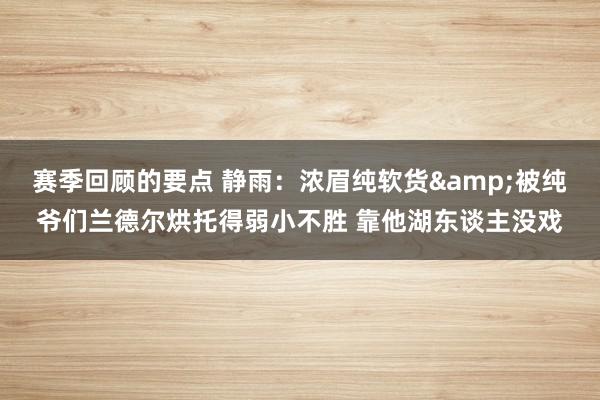 赛季回顾的要点 静雨：浓眉纯软货&amp;被纯爷们兰德尔烘托得弱小不胜 靠他湖东谈主没戏